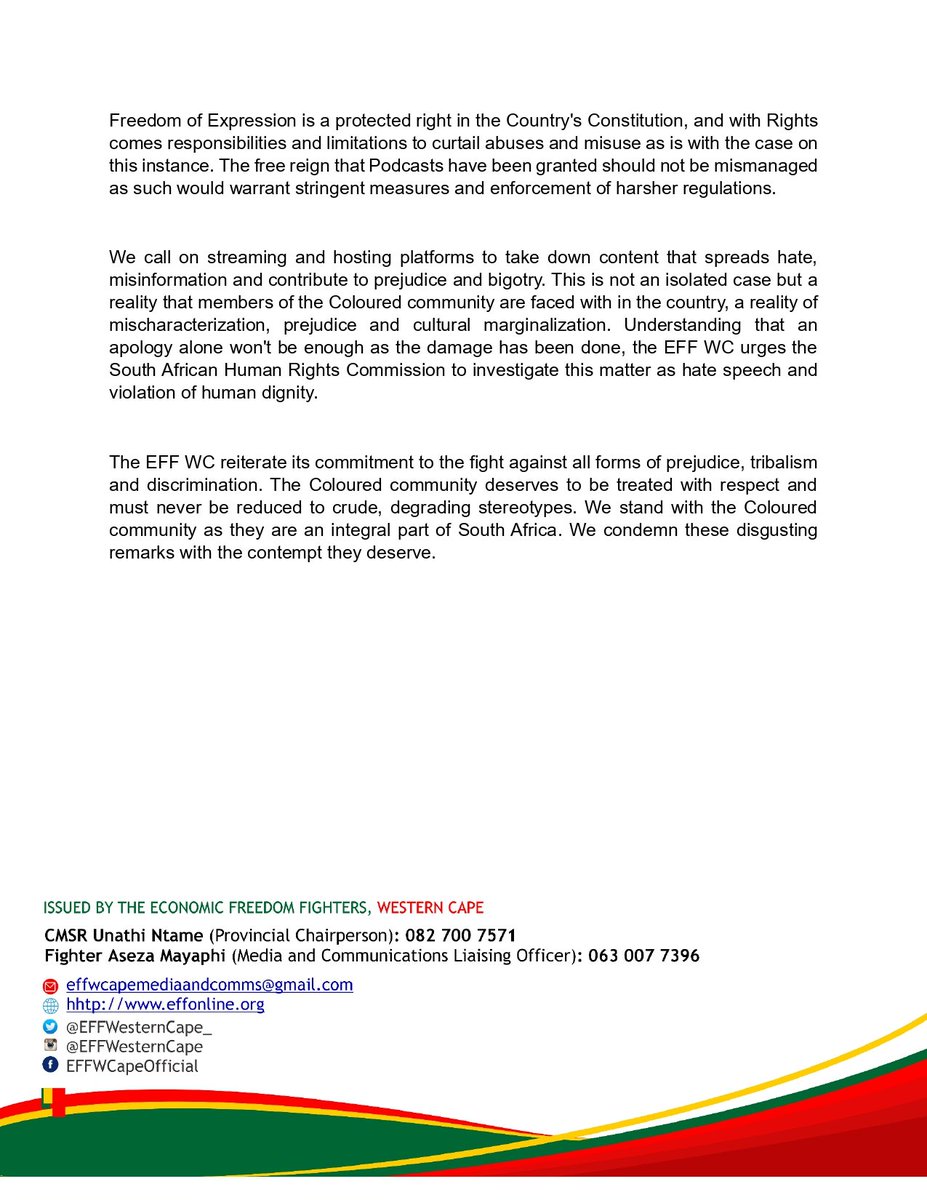 Freedom of Expression is a protected right in the Country's Constitution, and with Rights comes responsibilities and limitations to curtail abuses and misuse as is with the case on this instance. The free reign that Podcasts have been granted should not be mismanaged as such would warrant stringent measures and enforcement of harsher regulations.

We call on streaming and hosting platforms to take down content that spreads hate, misinformation and contribute to prejudice and bigotry. This is not an isolated case but a reality that members of the Coloured community are faced with in the country, a reality of mischaracterization, prejudice and cultural marginalization. Understanding that an apology alone won't be enough as the damage has been done, the EFF WC urges the South African Human Rights Commission to investigate this matter as hate speech and violation of human dignity.

The EFF WC reiterate its commitment to the fight against all forms of prejudice, tribalism and discrimination. The Coloured community deserves to be treated with respect and must never be reduced to crude, degrading stereotypes. We stand with the Coloured community as they are an integral part of South Africa. We condemn these disgusting remarks with the contempt they deserve.

ISSUED BY THE ECONOMIC FREEDOM FIGHTERS, WESTERN CAPE
CMSR Unathi Ntame (Provincial Chairperson): 082 700 7571
Fighter Aseza Mayaphi (Media and Communications Liaising Officer): 063 007 7396

effwcapemediaandcomms@gmail.com
hhttp://www.effonline.org
@EFFWesternCape_
@EFFWesternCape
EFFWCapeOfficial